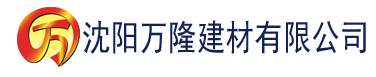 万 沈阳万隆建材有限公司